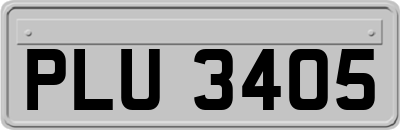 PLU 3405